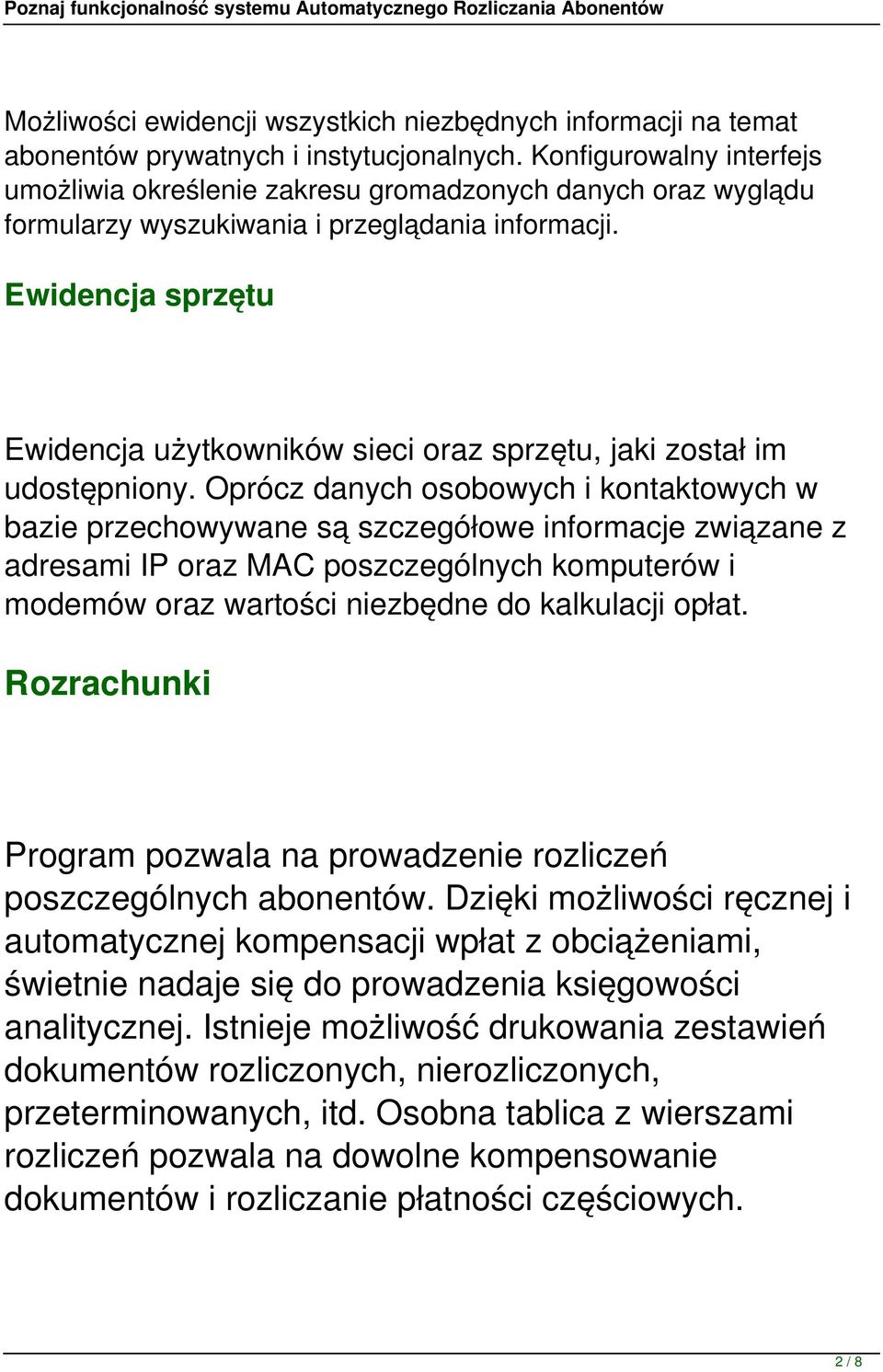 Poznaj funkcjonalność systemu Automatycznego Rozliczania Abonentów

Możliwości ewidencji wszystkich niezbędnych informacji na temat abonentów prywatnych i instytucjonalnych. Konfigurowalny interfejs umożliwia określenie zakresu gromadzonych danych oraz wyglądu formularzy wyszukiwania i przeglądania informacji.

Ewidencja sprzętu

Ewidencja użytkowników sieci oraz sprzętu, jaki został im udostępniony. Oprócz danych osobowych i kontaktowych w bazie przechowywane są szczegółowe informacje związane z adresami IP oraz MAC poszczególnych komputerów i modemów oraz wartości niezbędne do kalkulacji opłat.

Rozrachunki

Program pozwala na prowadzenie rozliczeń poszczególnych abonentów. Dzięki możliwości ręcznej i automatycznej kompensacji wpłat z obciążeniami, świetnie nadaje się do prowadzenia księgowości analitycznej. Istnieje możliwość drukowania zestawień dokumentów rozliczonych, nierozliczonych, przeterminowanych, itd. Osobna tablica z wierszami rozliczeń pozwala na dowolne kompensowanie dokumentów i rozliczanie płatności częściowych.

2 / 8